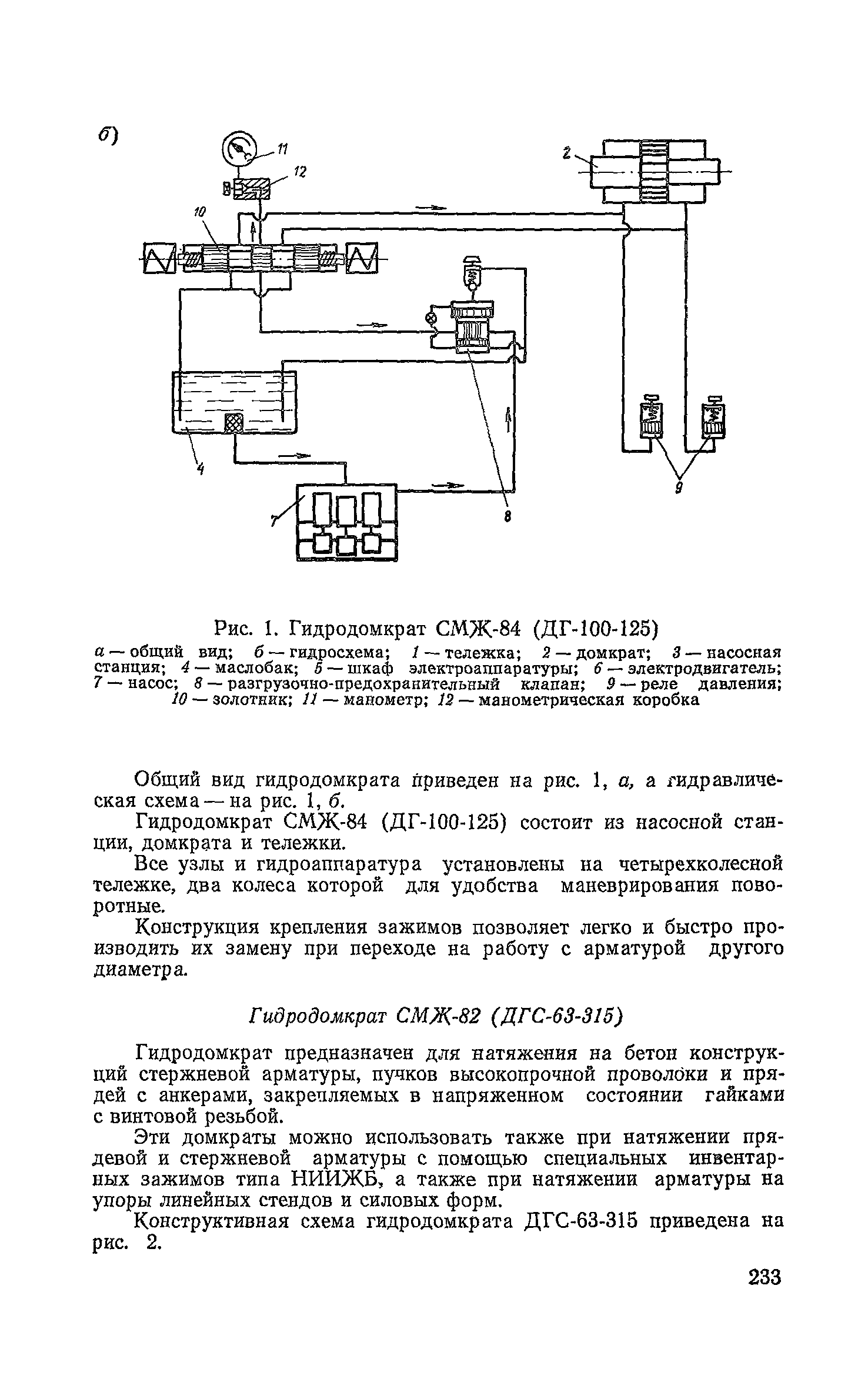 б)

11

12

2

10

4

7

8

9

Рис. 1. Гидродомкрат СМЖ-84 (ДГ-100-125)

а — общий вид; б — гидросхема; 1 — тележка; 2 — домкрат; 3 — насосная станция; 4 — маслобак; 5 — шкаф электроаппаратуры; 6 — электродвигатель; 7 — насос; 8 — разгрузочно-предохранительный клапан; 9 — реле давления; 10 — золотник; 11 — манометр; 12 — манометрическая коробка

Общий вид гидродомкрата приведен на рис. 1, а, а гидравлическая схема — на рис. 1, б.

Гидродомкрат СМЖ-84 (ДГ-100-125) состоит из насосной станции, домкрата и тележки.

Все узлы и гидроаппаратура установлены на четырехколесной тележке, два колеса которой для удобства маневрирования поворотные.

Конструкция крепления зажимов позволяет легко и быстро производить их замену при переходе на работу с арматурой другого диаметра.

Гидродомкрат СМЖ-82 (ДГС-63-315)

Гидродомкрат предназначен для натяжения на бетон конструкций стержневой арматуры, пучков высокопрочной проволоки и прядей с анкерами, закрепляемых в напряженном состоянии гайками с винтовой резьбой.

Эти домкраты можно использовать также при натяжении прядевой и стержневой арматуры с помощью специальных инвентарных зажимов типа НИИЖБ, а также при натяжении арматуры на упоры линейных стендов и силовых форм.

Конструктивная схема гидродомкрата ДГС-63-315 приведена на рис. 2.

233